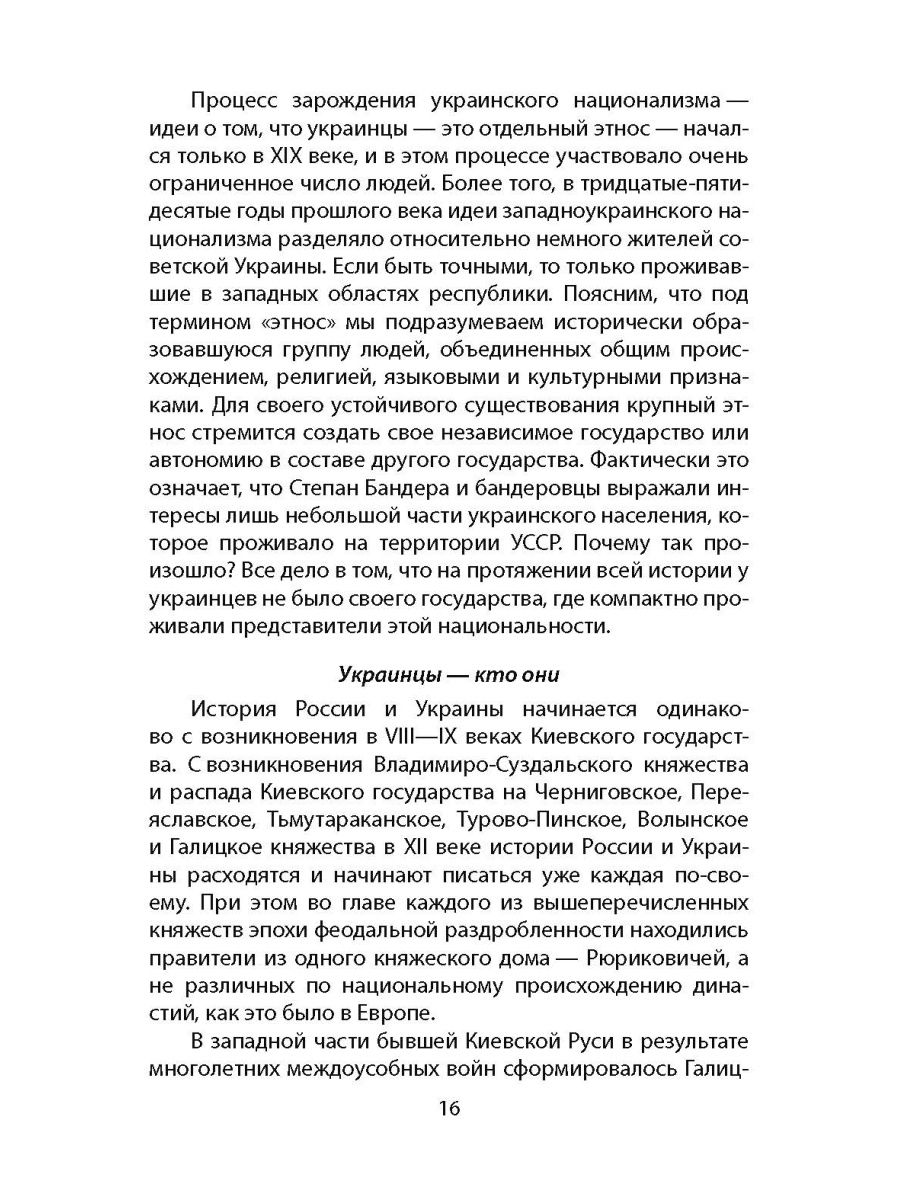 Процесс зарождения украинского национализма — идеи о том, что украинцы — это отдельный этнос — начался только в XIX веке, и в этом процессе участвовало очень ограниченное число людей. Более того, в тридцатые-пятидесятые годы прошлого века идеи западноукраинского национализма разделяло относительно немного жителей советской Украины. Если быть точными, то только проживавшие в западных областях республики. Поясним, что под термином «этнос» мы подразумеваем исторически образовавшуюся группу людей, объединенных общим происхождением, религией, языковыми и культурными признаками. Для своего устойчивого существования крупный этнос стремится создать свое независимое государство или автономию в составе другого государства. Фактически это означает, что Степан Бандера и бандеровцы выражали интересы лишь небольшой части украинского населения, которое проживало на территории УССР. Почему так произошло? Все дело в том, что на протяжении всей истории у украинцев не было своего государства, где компактно проживали представители этой национальности.

Украинцы — кто они

История России и Украины начинается одинаково с возникновения в VIII—IX веках Киевского государства. С возникновения Владимиро-Суздальского княжества и распада Киевского государства на Черниговское, Переяславское, Тьмутараканское, Турово-Пинское, Волынское и Галицкое княжества в XII веке истории России и Украины расходятся и начинают писаться уже каждая по-своему. При этом во главе каждого из вышеперечисленных княжеств эпохи феодальной раздробленности находились правители из одного княжеского дома — Рюриковичей, а не различных по национальному происхождению династий, как это было в Европе.

В западной части бывшей Киевской Руси в результате многолетних междоусобных войн сформировалось Галиц-

16